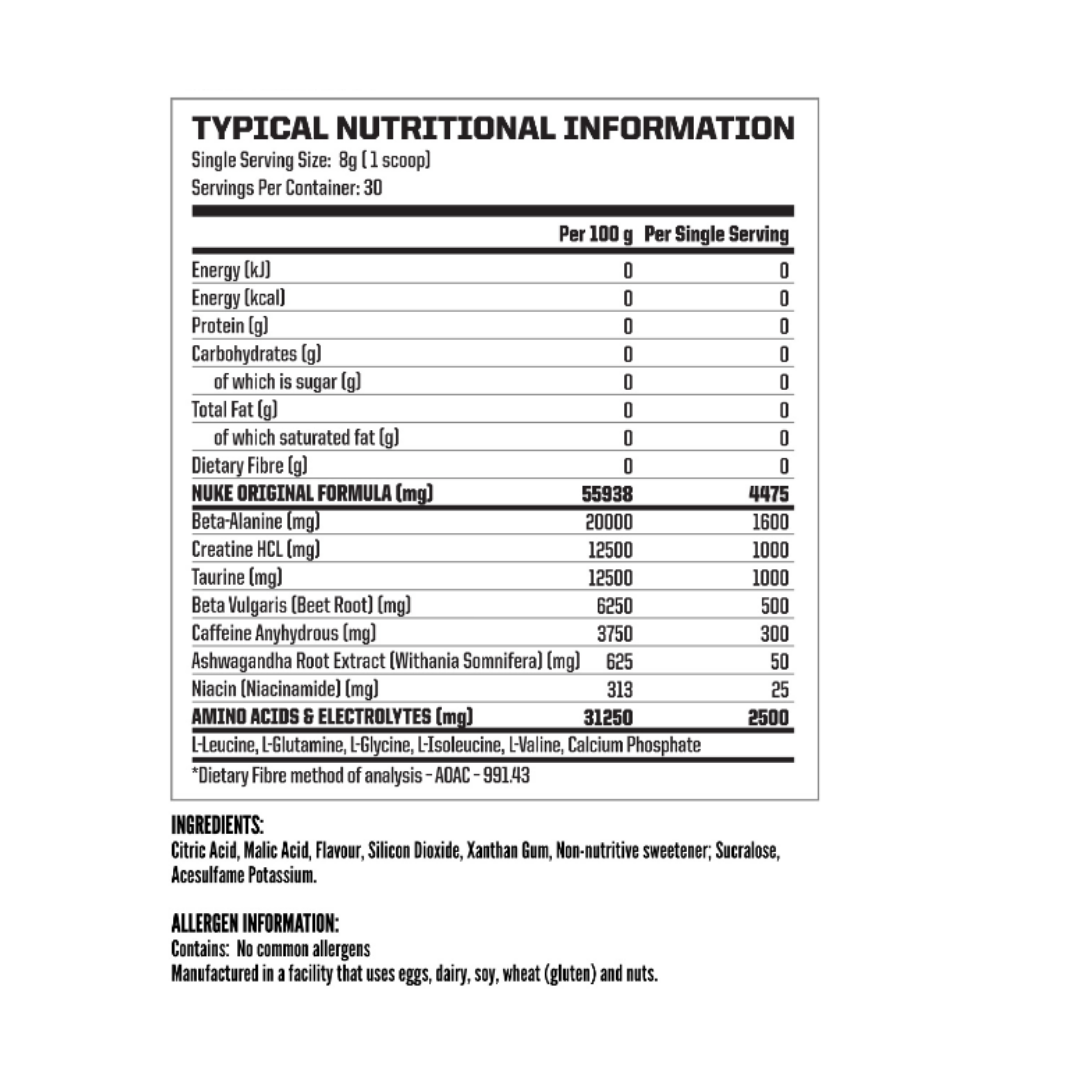 TYPICAL NUTRITIONAL INFORMATION
Single Serving Size: 8g (1 scoop)
Servings Per Container: 30

| | Per 100 g | Per Single Serving |
|---|---|---|
| Energy (kJ) | 0 | 0 |
| Energy (kcal) | 0 | 0 |
| Protein (g) | 0 | 0 |
| Carbohydrates (g) | 0 | 0 |
| of which is sugar (g) | 0 | 0 |
| Total Fat (g) | 0 | 0 |
| of which saturated fat (g) | 0 | 0 |
| Dietary Fibre (g) | 0 | 0 |
| NUKE ORIGINAL FORMULA (mg) | 55938 | 4475 |
| Beta-Alanine (mg) | 20000 | 1600 |
| Creatine HCL (mg) | 12500 | 1000 |
| Taurine (mg) | 12500 | 1000 |
| Beta Vulgaris (Beet Root) (mg) | 6250 | 500 |
| Caffeine Anyhydrous (mg) | 3750 | 300 |
| Ashwagandha Root Extract (Withania Somnifera) (mg) | 625 | 50 |
| Niacin (Niacinamide) (mg) | 313 | 25 |
| AMINO ACIDS & ELECTROLYTES (mg) | 31250 | 2500 |

L-Leucine, L-Glutamine, L-Glycine, L-Isoleucine, L-Valine, Calcium Phosphate

*Dietary Fibre method of analysis - AOAC - 991.43

INGREDIENTS:
Citric Acid, Malic Acid, Flavour, Silicon Dioxide, Xanthan Gum, Non-nutritive sweetener; Sucralose, Acesulfame Potassium.

ALLERGEN INFORMATION:
Contains: No common allergens
Manufactured in a facility that uses eggs, dairy, soy, wheat (gluten) and nuts.